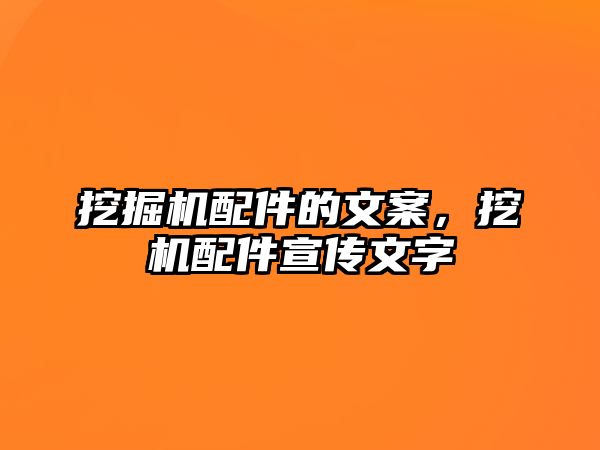 挖掘机配件的文案，挖机配件宣传文字